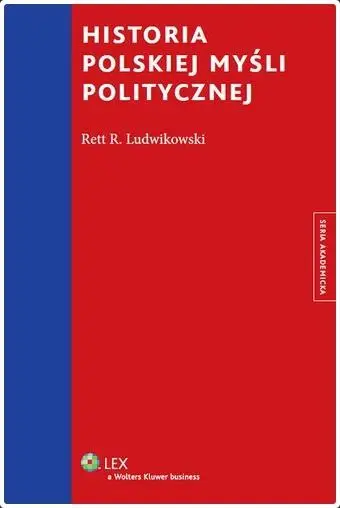 HISTORIA POLSKIEJ MYŚLI POLITYCZNEJ

Rett R. Ludwikowski

SERIA AKADEMICKA

LEX
a Wolters Kluwer business